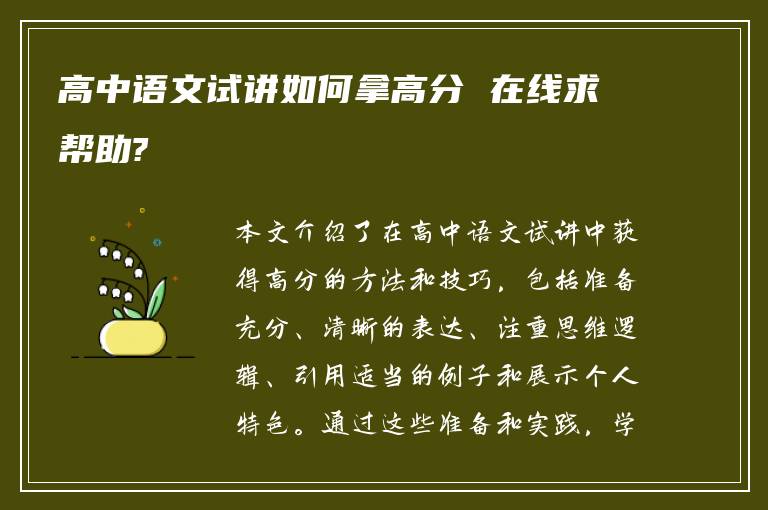 高中语文试讲如何拿高分 在线求帮助?

本文介绍了在高中语文试讲中获得高分的方法和技巧，包括准备充分、清晰的表达、注重思维逻辑、引用适当的例子和展示个人特色。通过这些准备和实践，学